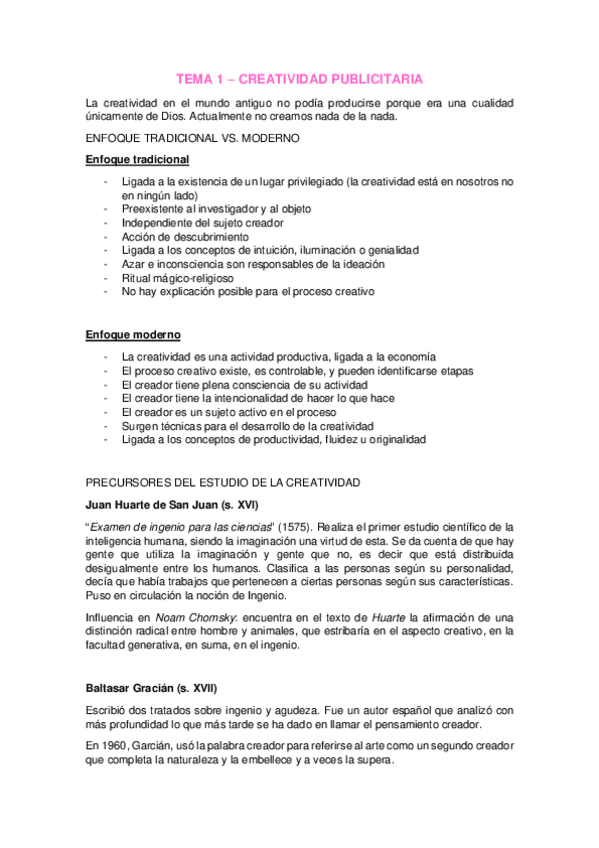 TEMA 1 – CREATIVIDAD PUBLICITARIA

La creatividad en el mundo antiguo no podía producirse porque era una cualidad únicamente de Dios. Actualmente no creamos nada de la nada.

ENFOQUE TRADICIONAL VS. MODERNO

Enfoque tradicional

- Ligada a la existencia de un lugar privilegiado (la creatividad está en nosotros no en ningún lado)
- Preexistente al investigador y al objeto
- Independiente del sujeto creador
- Acción de descubrimiento
- Ligada a los conceptos de intuición, iluminación o genialidad
- Azar e inconsciencia son responsables de la ideación
- Ritual mágico-religioso
- No hay explicación posible para el proceso creativo

Enfoque moderno

- La creatividad es una actividad productiva, ligada a la economía
- El proceso creativo existe, es controlable, y pueden identificarse etapas
- El creador tiene plena consciencia de su actividad
- El creador tiene la intencionalidad de hacer lo que hace
- El creador es un sujeto activo en el proceso
- Surgen técnicas para el desarrollo de la creatividad
- Ligada a los conceptos de productividad, fluidez u originalidad

PRECURSORES DEL ESTUDIO DE LA CREATIVIDAD

Juan Huarte de San Juan (s. XVI)

"Examen de ingenio para las ciencias" (1575). Realiza el primer estudio científico de la inteligencia humana, siendo la imaginación una virtud de esta. Se da cuenta de que hay gente que utiliza la imaginación y gente que no, es decir que está distribuida desigualmente entre los humanos. Clasifica a las personas según su personalidad, decía que había trabajos que pertenecen a ciertas personas según sus características. Puso en circulación la noción de Ingenio.

Influencia en Noam Chomsky: encuentra en el texto de Huarte la afirmación de una distinción radical entre hombre y animales, que estribaría en el aspecto creativo, en la facultad generativa, en suma, en el ingenio.

Baltasar Gracián (s. XVII)

Escribió dos tratados sobre ingenio y agudeza. Fue un autor español que analizó con más profundidad lo que más tarde se ha dado en llamar el pensamiento creador.

En 1960, Garcián, usó la palabra creador para referirse al arte como un segundo creador que completa la naturaleza y la embellece y a veces la supera.